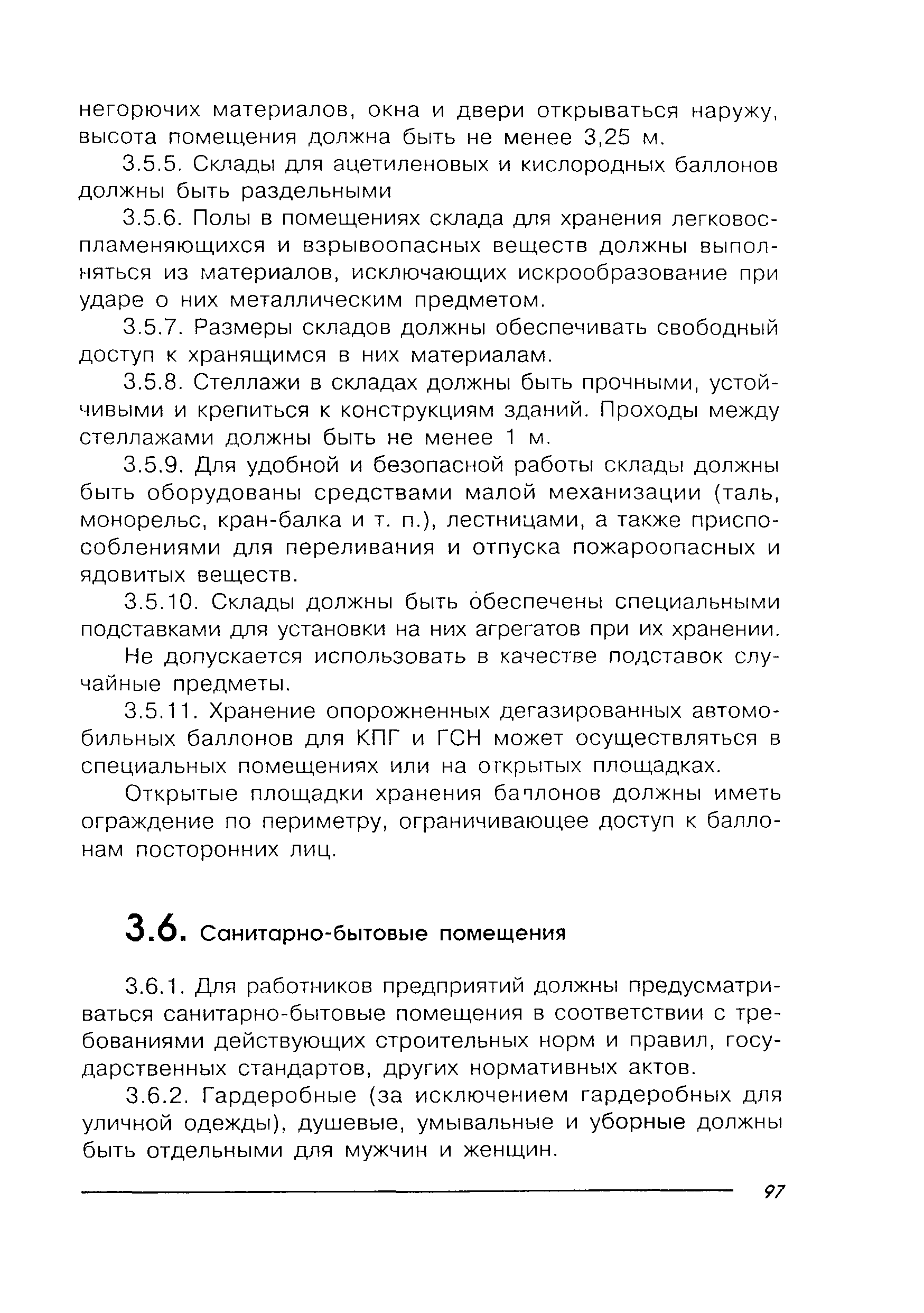 негорючих материалов, окна и двери открываться наружу, высота помещения должна быть не менее 3,25 м.

3.5.5. Склады для ацетиленовых и кислородных баллонов должны быть раздельными

3.5.6. Полы в помещениях склада для хранения легковоспламеняющихся и взрывоопасных веществ должны выполняться из материалов, исключающих искрообразование при ударе о них металлическим предметом.

3.5.7. Размеры складов должны обеспечивать свободный доступ к хранящимся в них материалам.

3.5.8. Стеллажи в складах должны быть прочными, устойчивыми и крепиться к конструкциям зданий. Проходы между стеллажами должны быть не менее 1 м.

3.5.9. Для удобной и безопасной работы склады должны быть оборудованы средствами малой механизации (таль, монорельс, кран-балка и т. п.), лестницами, а также приспособлениями для переливания и отпуска пожароопасных и ядовитых веществ.

3.5.10. Склады должны быть обеспечены специальными подставками для установки на них агрегатов при их хранении.

Не допускается использовать в качестве подставок случайные предметы.

3.5.11. Хранение опорожненных дегазированных автомобильных баллонов для КПГ и ГСН может осуществляться в специальных помещениях или на открытых площадках.

Открытые площадки хранения баллонов должны иметь ограждение по периметру, ограничивающее доступ к баллонам посторонних лиц.

3.6. Санитарно-бытовые помещения

3.6.1. Для работников предприятий должны предусматриваться санитарно-бытовые помещения в соответствии с требованиями действующих строительных норм и правил, государственных стандартов, других нормативных актов.

3.6.2. Гардеробные (за исключением гардеробных для уличной одежды), душевые, умывальные и уборные должны быть отдельными для мужчин и женщин.

97